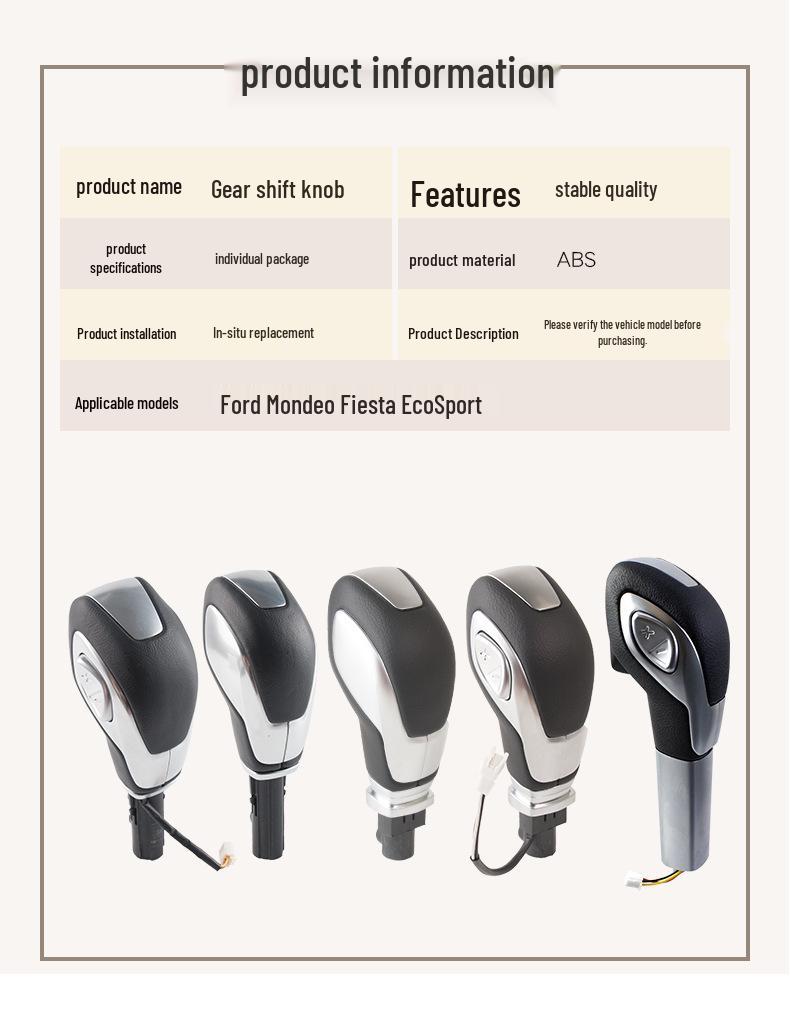 product information

| product name | Gear shift knob | Features | stable quality |
|---|---|---|---|
| product specifications | individual package | product material | ABS |
| Product installation | In-situ replacement | Product Description | Please verify the vehicle model before purchasing. |
| Applicable models | Ford Mondeo Fiesta EcoSport | | |